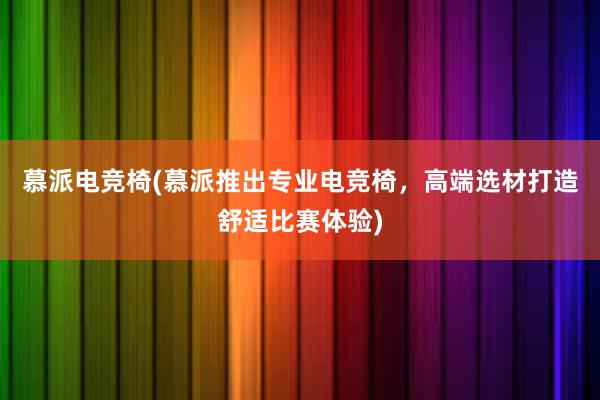 慕派电竞椅(慕派推出专业电竞椅，高端选材打造舒适比赛体验)